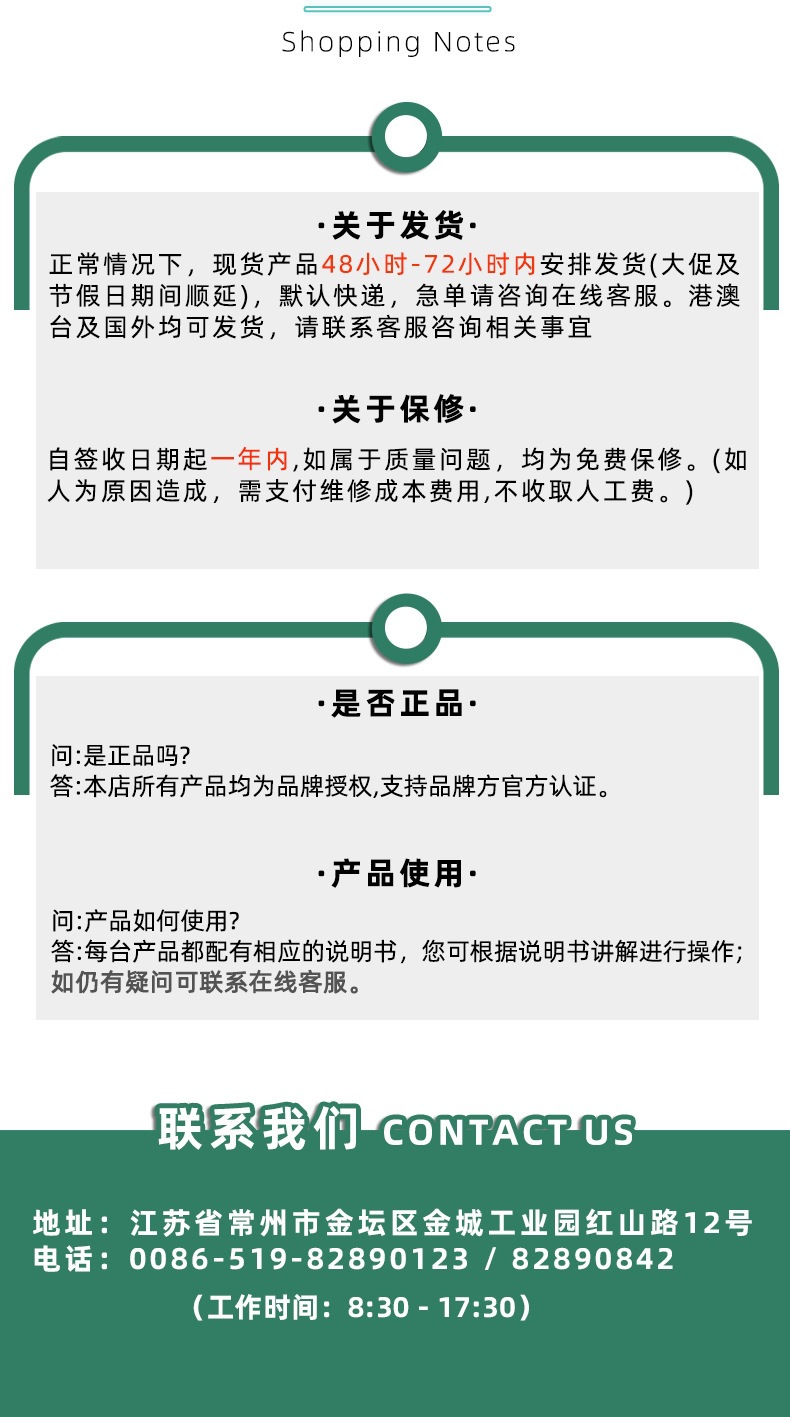 Shopping Notes

·关于发货·

正常情况下，现货产品48小时-72小时内安排发货(大促及节假日期间顺延)，默认快递，急单请咨询在线客服。港澳台及国外均可发货，请联系客服咨询相关事宜

·关于保修·

自签收日期起一年内,如属于质量问题，均为免费保修。(如人为原因造成，需支付维修成本费用,不收取人工费。)

·是否正品·

问:是正品吗?
答:本店所有产品均为品牌授权,支持品牌方官方认证。

·产品使用·

问:产品如何使用?
答:每台产品都配有相应的说明书，您可根据说明书讲解进行操作;如仍有疑问可联系在线客服。

联系我们 CONTACT US

地址：江苏省常州市金坛区金城工业园红山路12号
电话：0086-519-82890123 / 82890842

（工作时间：8:30 - 17:30）